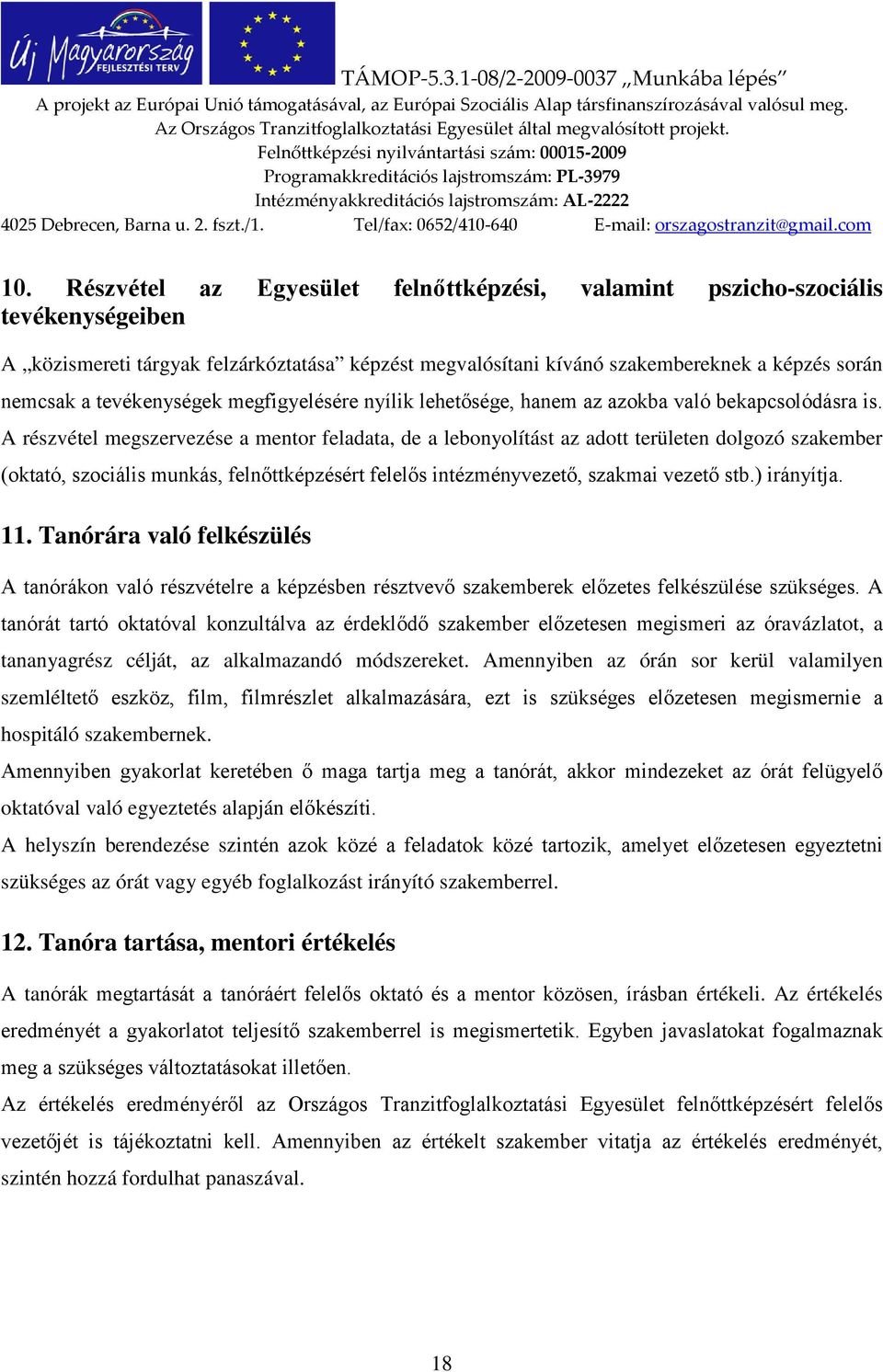 Új Magyarország FEJLESZTÉSI TERV

TÁMOP-5.3.1-08/2-2009-0037 „Munkába lépés”
A projekt az Európai Unió támogatásával, az Európai Szociális Alap társfinanszírozásával valósul meg.
Az Országos Tranzitfoglalkoztatási Egyesület által megvalósított projekt.
Felnőttképzési nyilvántartási szám: 00015-2009
Programakkreditációs lajstromszám: PL-3979
Intézményakkreditációs lajstromszám: AL-2222
4025 Debrecen, Barna u. 2. fszt./1. Tel/fax: 0652/410-640 E-mail: orszagostranzit@gmail.com

10. Részvétel az Egyesület felnőttképzési, valamint pszicho-szociális tevékenységeiben

A „közismereti tárgyak felzárkóztatása” képzést megvalósítani kívánó szakembereknek a képzés során nemcsak a tevékenységek megfigyelésére nyílik lehetősége, hanem az azokba való bekapcsolódásra is. A részvétel megszervezése a mentor feladata, de a lebonyolítást az adott területen dolgozó szakember (oktató, szociális munkás, felnőttképzésért felelős intézményvezető, szakmai vezető stb.) irányítja.

11. Tanórára való felkészülés

A tanórákon való részvételre a képzésben résztvevő szakemberek előzetes felkészülése szükséges. A tanórát tartó oktatóval konzultálva az érdeklődő szakember előzetesen megismeri az óravázlatot, a tananyagrész célját, az alkalmazandó módszereket. Amennyiben az órán sor kerül valamilyen szemléltető eszköz, film, filmrészlet alkalmazására, ezt is szükséges előzetesen megismernie a hospitáló szakembernek.
Amennyiben gyakorlat keretében ő maga tartja meg a tanórát, akkor mindezeket az órát felügyelő oktatóval való egyeztetés alapján előkészíti.
A helyszín berendezése szintén azok közé a feladatok közé tartozik, amelyet előzetesen egyeztetni szükséges az órát vagy egyéb foglalkozást irányító szakemberrel.

12. Tanóra tartása, mentori értékelés

A tanórák megtartását a tanóráért felelős oktató és a mentor közösen, írásban értékeli. Az értékelés eredményét a gyakorlatot teljesítő szakemberrel is megismertetik. Egyben javaslatokat fogalmaznak meg a szükséges változtatásokat illetően.
Az értékelés eredményéről az Országos Tranzitfoglalkoztatási Egyesület felnőttképzésért felelős vezetőjét is tájékoztatni kell. Amennyiben az értékelt szakember vitatja az értékelés eredményét, szintén hozzá fordulhat panaszával.

18